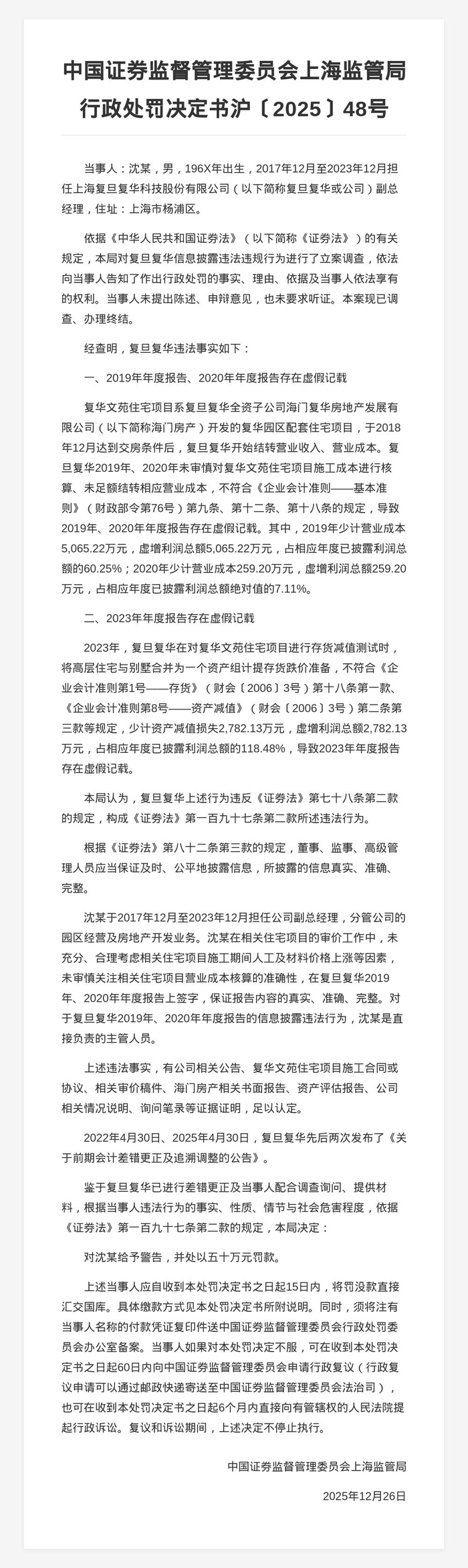 中国证券监督管理委员会上海监管局行政处罚决定书沪〔2025〕48号

当事人：沈某，男，196X年出生，2017年12月至2023年12月担任上海复旦复华科技股份有限公司（以下简称复旦复华或公司）副总经理，住址：上海市杨浦区。

依据《中华人民共和国证券法》（以下简称《证券法》）的有关规定，本局对复旦复华信息披露违法违规行为进行了立案调查，依法向当事人告知了作出行政处罚的事实、理由、依据及当事人依法享有的权利。当事人未提出陈述、申辩意见，也未要求听证。本案现已调查、办理终结。

经查明，复旦复华违法事实如下：

一、2019年年度报告、2020年年度报告存在虚假记载

复华文苑住宅项目系复旦复华全资子公司海门复华房地产发展有限公司（以下简称海门房产）开发的复华园区配套住宅项目，于2018年12月达到交房条件后，复旦复华开始结转营业收入、营业成本。复旦复华2019年、2020年未审慎对复华文苑住宅项目施工成本进行核算、未足额结转相应营业成本，不符合《企业会计准则——基本准则》（财政部令第76号）第九条、第十二条、第十八条的规定，导致2019年、2020年年度报告存在虚假记载。其中，2019年少计营业成本5,065.22万元，虚增利润总额5,065.22万元，占相应年度已披露利润总额的60.25%；2020年少计营业成本259.20万元，虚增利润总额259.20万元，占相应年度已披露利润总额绝对值的7.11%。

二、2023年年度报告存在虚假记载

2023年，复旦复华在对复华文苑住宅项目进行存货减值测试时，将高层住宅与别墅合并为一个资产组计提存货跌价准备，不符合《企业会计准则第1号——存货》（财会〔2006〕3号）第十八条第一款、《企业会计准则第8号——资产减值》（财会〔2006〕3号）第二条第三款等规定，少计资产减值损失2,782.13万元，虚增利润总额2,782.13万元，占相应年度已披露利润总额的118.48%，导致2023年年度报告存在虚假记载。

本局认为，复旦复华上述行为违反《证券法》第七十八条第二款的规定，构成《证券法》第一百九十七条第二款所述违法行为。

根据《证券法》第八十二条第三款的规定，董事、监事、高级管理人员应当保证及时、公平地披露信息，所披露的信息真实、准确、完整。

沈某于2017年12月至2023年12月担任公司副总经理，分管公司的园区经营及房地产开发业务。沈某在相关住宅项目的审价工作中，未充分、合理考虑相关住宅项目施工期间人工及材料价格上涨等因素，未审慎关注相关住宅项目营业成本核算的准确性，在复旦复华2019年、2020年年度报告上签字，保证报告内容的真实、准确、完整。对于复旦复华2019年、2020年年度报告的信息披露违法行为，沈某是直接负责的主管人员。

上述违法事实，有公司相关公告、复华文苑住宅项目施工合同或协议、相关审价稿件、海门房产相关书面报告、资产评估报告、公司相关情况说明、询问笔录等证据证明，足以认定。

2022年4月30日、2025年4月30日，复旦复华先后两次发布了《关于前期会计差错更正及追溯调整的公告》。

鉴于复旦复华已进行差错更正及当事人配合调查询问、提供材料，根据当事人违法行为的事实、性质、情节与社会危害程度，依据《证券法》第一百九十七条第二款的规定，本局决定：

对沈某给予警告，并处以五十万元罚款。

上述当事人应自收到本处罚决定书之日起15日内，将罚没款直接汇交国库。具体缴款方式见本处罚决定书所附说明。同时，须将注有当事人名称的付款凭证复印件送中国证券监督管理委员会行政处罚委员会办公室备案。当事人如果对本处罚决定不服，可在收到本处罚决定书之日起60日内向中国证券监督管理委员会申请行政复议（行政复议申请可以通过邮政快递寄送至中国证券监督管理委员会法治司），也可在收到本处罚决定书之日起6个月内直接向有管辖权的人民法院提起行政诉讼。复议和诉讼期间，上述决定不停止执行。

中国证券监督管理委员会上海监管局

2025年12月26日